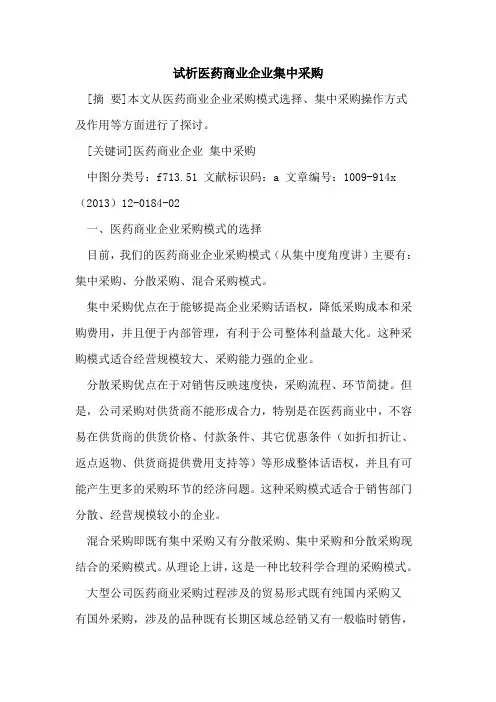 试析医药商业企业集中采购

[摘 要]本文从医药商业企业采购模式选择、集中采购操作方式及作用等方面进行了探讨。

[关键词]医药商业企业 集中采购

中图分类号：f713.51 文献标识码：a 文章编号：1009-914x（2013）12-0184-02

一、医药商业企业采购模式的选择

目前，我们的医药商业企业采购模式（从集中度角度讲）主要有：集中采购、分散采购、混合采购模式。

集中采购优点在于能够提高企业采购话语权，降低采购成本和采购费用，并且便于内部管理，有利于公司整体利益最大化。这种采购模式适合经营规模较大、采购能力强的企业。

分散采购优点在于对销售反映速度快，采购流程、环节简捷。但是，公司采购对供货商不能形成合力，特别是在医药商业中，不容易在供货商的供货价格、付款条件、其它优惠条件（如折扣折让、返点返物、供货商提供费用支持等）等形成整体话语权，并且有可能产生更多的采购环节的经济问题。这种采购模式适合于销售部门分散、经营规模较小的企业。

混合采购即既有集中采购又有分散采购、集中采购和分散采购现结合的采购模式。从理论上讲，这是一种比较科学合理的采购模式。

大型公司医药商业采购过程涉及的贸易形式既有纯国内采购又有国外采购，涉及的品种既有长期区域总经销又有一般临时销售，